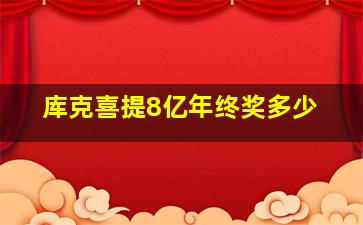 库克喜提8亿年终奖多少